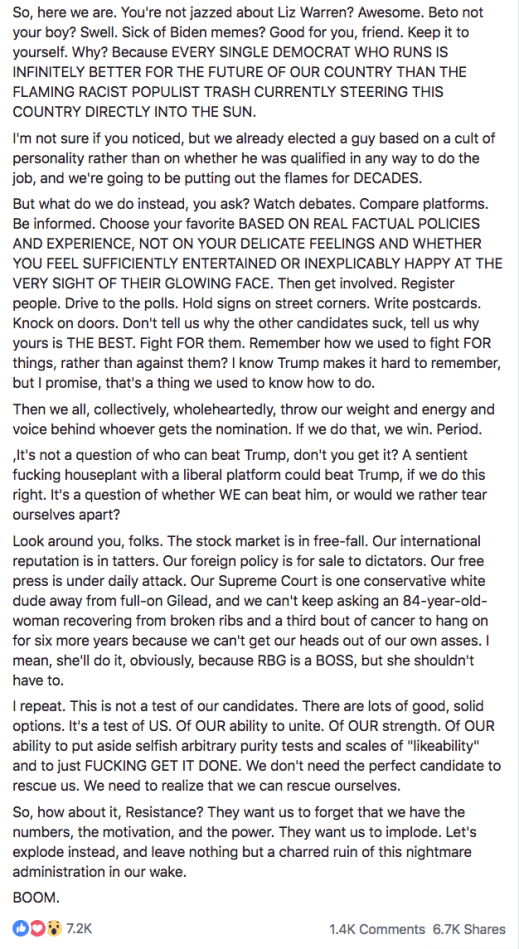 So, here we are. You're not jazzed about Liz Warren? Awesome. Beto not your boy? Swell. Sick of Biden memes? Good for you, friend. Keep it to yourself. Why? Because EVERY SINGLE DEMOCRAT WHO RUNS IS INFINITELY BETTER FOR THE FUTURE OF OUR COUNTRY THAN THE FLAMING RACIST POPULIST TRASH CURRENTLY STEERING THIS COUNTRY DIRECTLY INTO THE SUN.

I'm not sure if you noticed, but we already elected a guy based on a cult of personality rather than on whether he was qualified in any way to do the job, and we're going to be putting out the flames for DECADES.

But what do we do instead, you ask? Watch debates. Compare platforms. Be informed. Choose your favorite BASED ON REAL FACTUAL POLICIES AND EXPERIENCE, NOT ON YOUR DELICATE FEELINGS AND WHETHER YOU FEEL SUFFICIENTLY ENTERTAINED OR INEXPLICABLY HAPPY AT THE VERY SIGHT OF THEIR GLOWING FACE. Then get involved. Register people. Drive to the polls. Hold signs on street corners. Write postcards. Knock on doors. Don't tell us why the other candidates suck, tell us why yours is THE BEST. Fight FOR them. Remember how we used to fight FOR things, rather than against them? I know Trump makes it hard to remember, but I promise, that's a thing we used to know how to do.

Then we all, collectively, wholeheartedly, throw our weight and energy and voice behind whoever gets the nomination. If we do that, we win. Period.

,It's not a question of who can beat Trump, don't you get it? A sentient fucking houseplant with a liberal platform could beat Trump, if we do this right. It's a question of whether WE can beat him, or would we rather tear ourselves apart?

Look around you, folks. The stock market is in free-fall. Our international reputation is in tatters. Our foreign policy is for sale to dictators. Our free press is under daily attack. Our Supreme Court is one conservative white dude away from full-on Gilead, and we can't keep asking an 84-year-old-woman recovering from broken ribs and a third bout of cancer to hang on for six more years because we can't get our heads out of our own asses. I mean, she'll do it, obviously, because RBG is a BOSS, but she shouldn't have to.

I repeat. This is not a test of our candidates. There are lots of good, solid options. It's a test of US. Of OUR ability to unite. Of OUR strength. Of OUR ability to put aside selfish arbitrary purity tests and scales of "likeability" and to just FUCKING GET IT DONE. We don't need the perfect candidate to rescue us. We need to realize that we can rescue ourselves.

So, how about it, Resistance? They want us to forget that we have the numbers, the motivation, and the power. They want us to implode. Let's explode instead, and leave nothing but a charred ruin of this nightmare administration in our wake.

BOOM.

7.2K

1.4K Comments 6.7K Shares